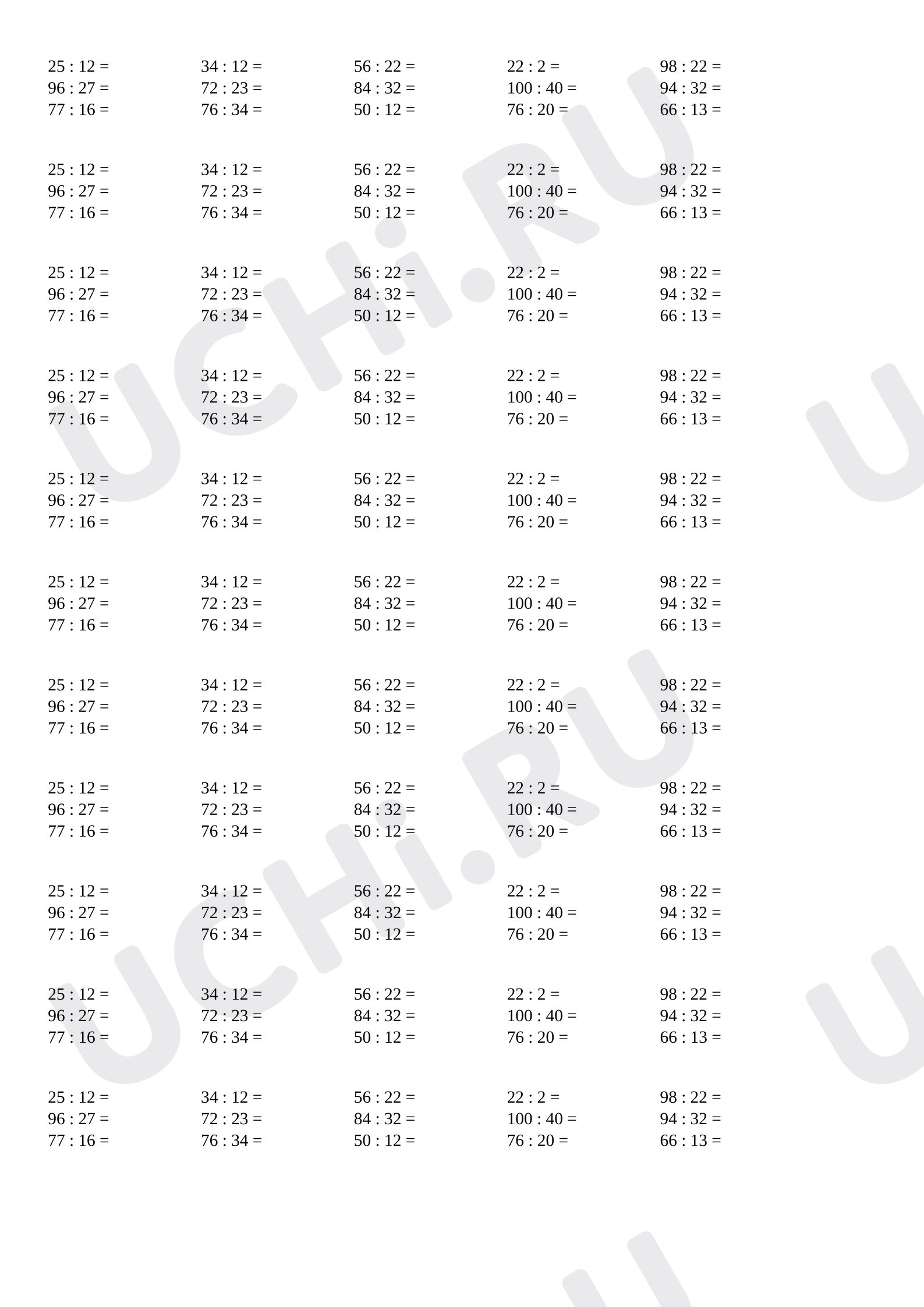 25 : 12 =
96 : 27 =
77 : 16 =

34 : 12 =
72 : 23 =
76 : 34 =

56 : 22 =
84 : 32 =
50 : 12 =

22 : 2 =
100 : 40 =
76 : 20 =

98 : 22 =
94 : 32 =
66 : 13 =

25 : 12 =
96 : 27 =
77 : 16 =

34 : 12 =
72 : 23 =
76 : 34 =

56 : 22 =
84 : 32 =
50 : 12 =

22 : 2 =
100 : 40 =
76 : 20 =

98 : 22 =
94 : 32 =
66 : 13 =

25 : 12 =
96 : 27 =
77 : 16 =

34 : 12 =
72 : 23 =
76 : 34 =

56 : 22 =
84 : 32 =
50 : 12 =

22 : 2 =
100 : 40 =
76 : 20 =

98 : 22 =
94 : 32 =
66 : 13 =

25 : 12 =
96 : 27 =
77 : 16 =

34 : 12 =
72 : 23 =
76 : 34 =

56 : 22 =
84 : 32 =
50 : 12 =

22 : 2 =
100 : 40 =
76 : 20 =

98 : 22 =
94 : 32 =
66 : 13 =

25 : 12 =
96 : 27 =
77 : 16 =

34 : 12 =
72 : 23 =
76 : 34 =

56 : 22 =
84 : 32 =
50 : 12 =

22 : 2 =
100 : 40 =
76 : 20 =

98 : 22 =
94 : 32 =
66 : 13 =

25 : 12 =
96 : 27 =
77 : 16 =

34 : 12 =
72 : 23 =
76 : 34 =

56 : 22 =
84 : 32 =
50 : 12 =

22 : 2 =
100 : 40 =
76 : 20 =

98 : 22 =
94 : 32 =
66 : 13 =

25 : 12 =
96 : 27 =
77 : 16 =

34 : 12 =
72 : 23 =
76 : 34 =

56 : 22 =
84 : 32 =
50 : 12 =

22 : 2 =
100 : 40 =
76 : 20 =

98 : 22 =
94 : 32 =
66 : 13 =

25 : 12 =
96 : 27 =
77 : 16 =

34 : 12 =
72 : 23 =
76 : 34 =

56 : 22 =
84 : 32 =
50 : 12 =

22 : 2 =
100 : 40 =
76 : 20 =

98 : 22 =
94 : 32 =
66 : 13 =

25 : 12 =
96 : 27 =
77 : 16 =

34 : 12 =
72 : 23 =
76 : 34 =

56 : 22 =
84 : 32 =
50 : 12 =

22 : 2 =
100 : 40 =
76 : 20 =

98 : 22 =
94 : 32 =
66 : 13 =

25 : 12 =
96 : 27 =
77 : 16 =

34 : 12 =
72 : 23 =
76 : 34 =

56 : 22 =
84 : 32 =
50 : 12 =

22 : 2 =
100 : 40 =
76 : 20 =

98 : 22 =
94 : 32 =
66 : 13 =

25 : 12 =
96 : 27 =
77 : 16 =

34 : 12 =
72 : 23 =
76 : 34 =

56 : 22 =
84 : 32 =
50 : 12 =

22 : 2 =
100 : 40 =
76 : 20 =

98 : 22 =
94 : 32 =
66 : 13 =

UCHi.RU